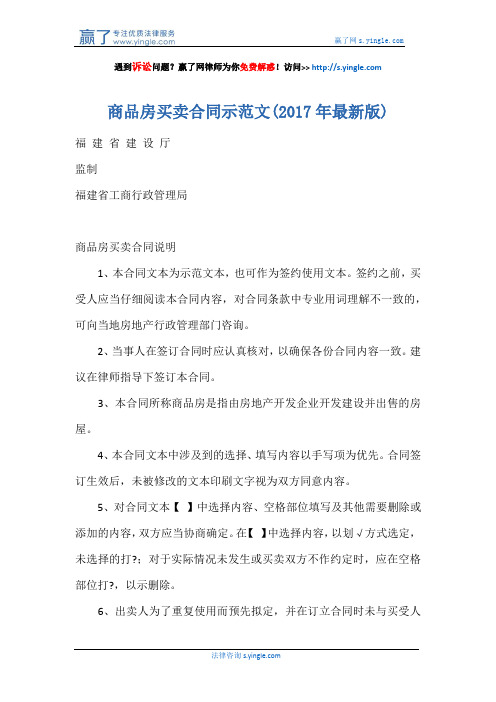 赢了 专注优质法律服务 www.yingle.com

赢了网 s.yingle.com

遇到诉讼问题？赢了网律师为你免费解惑！访问>> http://s.yingle.com

商品房买卖合同示范文(2017 年最新版)

福 建 省 建 设 厅

监制

福建省工商行政管理局

商品房买卖合同说明

1、本合同文本为示范文本，也可作为签约使用文本。签约之前，买受人应当仔细阅读本合同内容，对合同条款中专业用词理解不一致的，可向当地房地产行政管理部门咨询。

2、当事人在签订合同时应认真核对，以确保各份合同内容一致。建议在律师指导下签订本合同。

3、本合同所称商品房是指由房地产开发企业开发建设并出售的房屋。

4、本合同文本中涉及到的选择、填写内容以手写项为优先。合同签订生效后，未被修改的文本印刷文字视为双方同意内容。

5、对合同文本【 】中选择内容、空格部位填写及其他需要删除或添加的内容，双方应当协商确定。在【 】中选择内容，以划√方式选定，未选择的打?；对于实际情况未发生或买卖双方不作约定时，应在空格部位打?，以示删除。

6、出卖人为了重复使用而预先拟定，并在订立合同时未与买受人

法律咨询 s.yingle.com